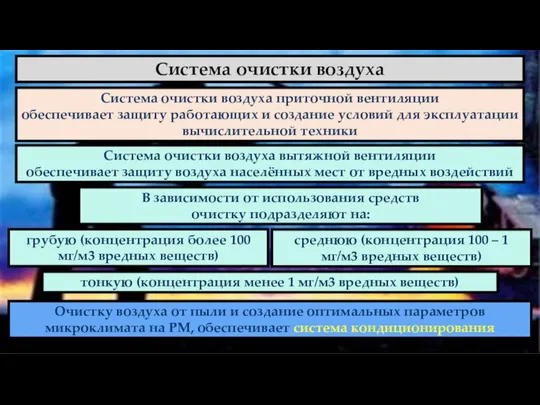 Система очистки воздуха

Система очистки воздуха приточной вентиляции обеспечивает защиту работающих и создание условий для эксплуатации вычислительной техники

Система очистки воздуха вытяжной вентиляции обеспечивает защиту воздуха населённых мест от вредных воздействий

В зависимости от использования средств очистку подразделяют на:

грубую (концентрация более 100 мг/м3 вредных веществ)

среднюю (концентрация 100 – 1 мг/м3 вредных веществ)

тонкую (концентрация менее 1 мг/м3 вредных веществ)

Очистку воздуха от пыли и создание оптимальных параметров микроклимата на РМ, обеспечивает система кондиционирования